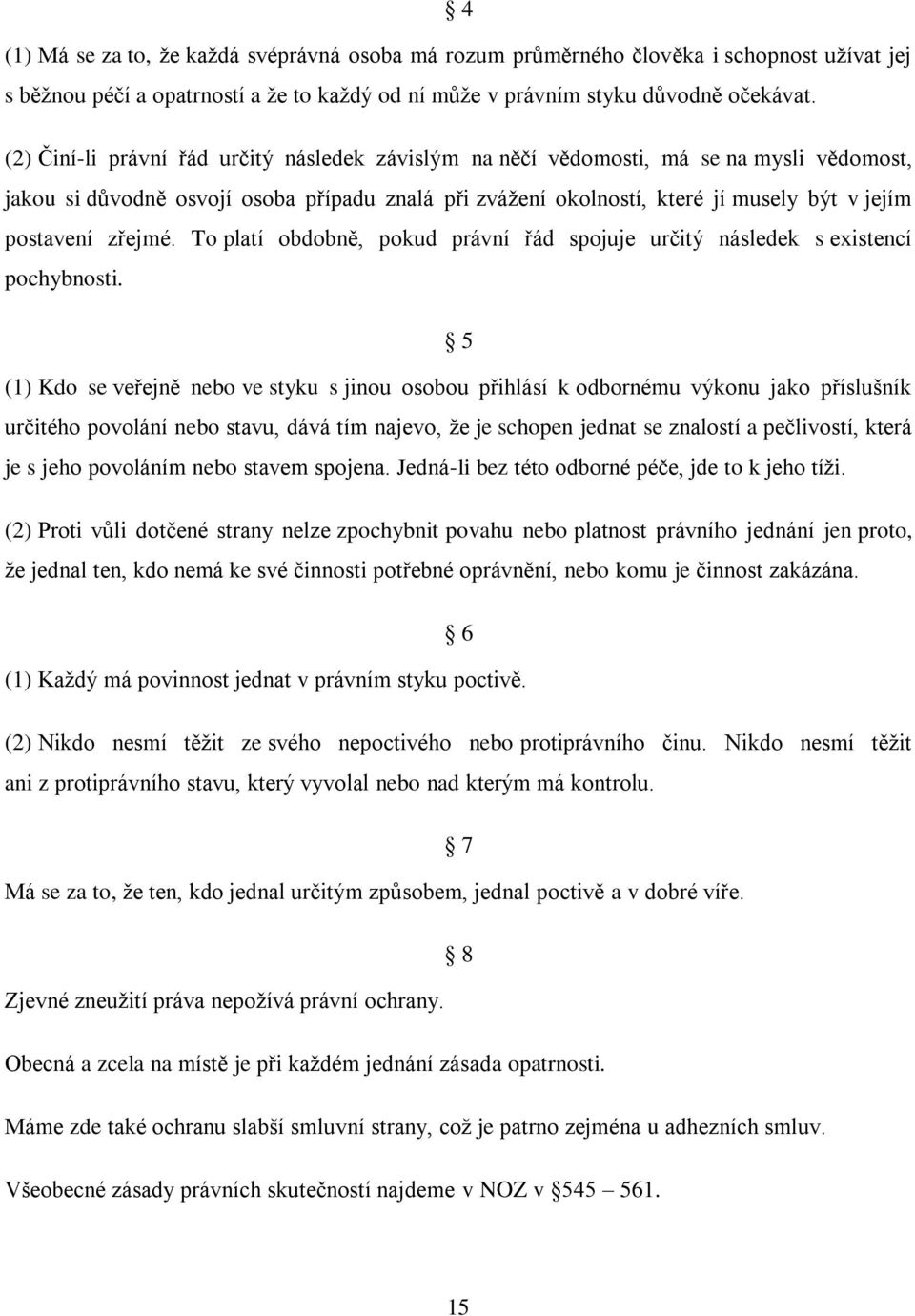 § 4

(1) Má se za to, že každá svéprávná osoba má rozum průměrného člověka i schopnost užívat jej s běžnou péčí a opatrností a že to každý od ní může v právním styku důvodně očekávat.

(2) Činí-li právní řád určitý následek závislým na něčí vědomosti, má se na mysli vědomost, jakou si důvodně osvojí osoba případu znalá při zvážení okolností, které jí musely být v jejím postavení zřejmé. To platí obdobně, pokud právní řád spojuje určitý následek s existencí pochybnosti.

§ 5

(1) Kdo se veřejně nebo ve styku s jinou osobou přihlásí k odbornému výkonu jako příslušník určitého povolání nebo stavu, dává tím najevo, že je schopen jednat se znalostí a pečlivostí, která je s jeho povoláním nebo stavem spojena. Jedná-li bez této odborné péče, jde to k jeho tíži.

(2) Proti vůli dotčené strany nelze zpochybnit povahu nebo platnost právního jednání jen proto, že jednal ten, kdo nemá ke své činnosti potřebné oprávnění, nebo komu je činnost zakázána.

§ 6

(1) Každý má povinnost jednat v právním styku poctivě.

(2) Nikdo nesmí těžit ze svého nepoctivého nebo protiprávního činu. Nikdo nesmí těžit ani z protiprávního stavu, který vyvolal nebo nad kterým má kontrolu.

§ 7

Má se za to, že ten, kdo jednal určitým způsobem, jednal poctivě a v dobré víře.

§ 8

Zjevné zneužití práva nepožívá právní ochrany.

Obecná a zcela na místě je při každém jednání zásada opatrnosti.

Máme zde také ochranu slabší smluvní strany, což je patrno zejména u adhezních smluv.

Všeobecné zásady právních skutečností najdeme v NOZ v §545 – 561.

15